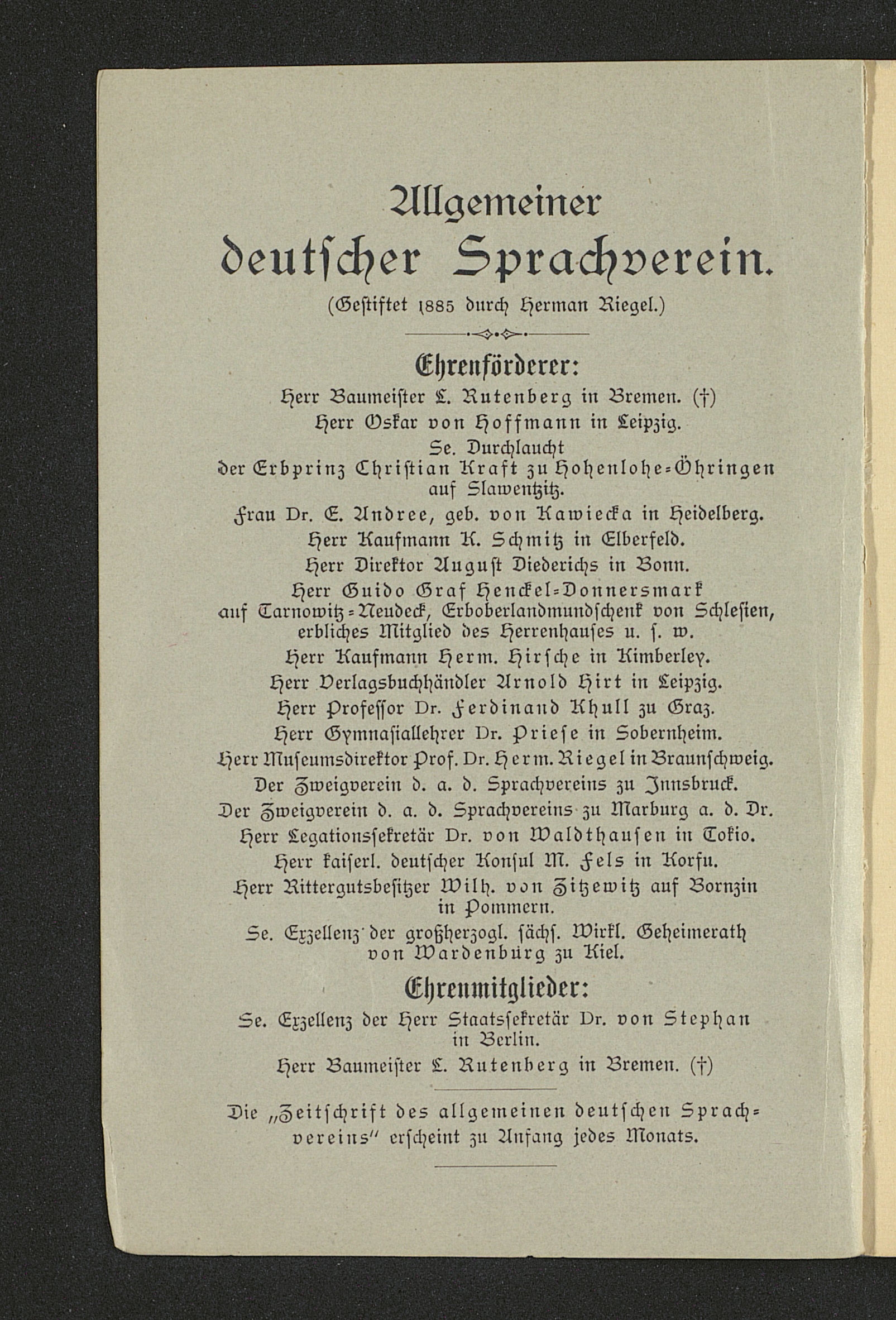 Allgemeiner deutscher Sprachverein.
(Gestiftet 1885 durch Herman Riegel.)

Ehrenförderer:
Herr Baumeister L. Rutenberg in Bremen. (†)
Herr Oskar von Hoffmann in Leipzig.
Se. Durchlaucht der Erbprinz Christian Kraft zu Hohenlohe-Öhringen auf Slawentzitz.
Frau Dr. E. Andree, geb. von Kawiecka in Heidelberg.
Herr Kaufmann K. Schmitz in Elberfeld.
Herr Direktor August Diederichs in Bonn.
Herr Guido Graf Henckel-Donnersmark auf Tarnowitz-Neudeck, Erboberlandmundschenk von Schlesien, erbliches Mitglied des Herrenhauses u. s. w.
Herr Kaufmann Herm. Hirsche in Kimberley.
Herr Verlagsbuchhändler Arnold Hirt in Leipzig.
Herr Professor Dr. Ferdinand Khull zu Graz.
Herr Gymnasiallehrer Dr. Priese in Sobernheim.
Herr Museumsdirektor Prof. Dr. Herm. Riegel in Braunschweig.
Der Zweigverein d. a. d. Sprachvereins zu Innsbruck.
Der Zweigverein d. a. d. Sprachvereins zu Marburg a. d. Dr.
Herr Legationssekretär Dr. von Waldthausen in Tokio.
Herr kaiserl. deutscher Konsul M. Fels in Korfu.
Herr Rittergutsbesitzer Wilh. von Zitzewitz auf Bornzin in Pommern.
Se. Exzellenz der großherzogl. sächs. Wirkl. Geheimerath von Wardenburg zu Kiel.

Ehrenmitglieder:
Se. Exzellenz der Herr Staatssekretär Dr. von Stephan in Berlin.
Herr Baumeister L. Rutenberg in Bremen. (†)

Die „Zeitschrift des allgemeinen deutschen Sprachvereins" erscheint zu Anfang jedes Monats.